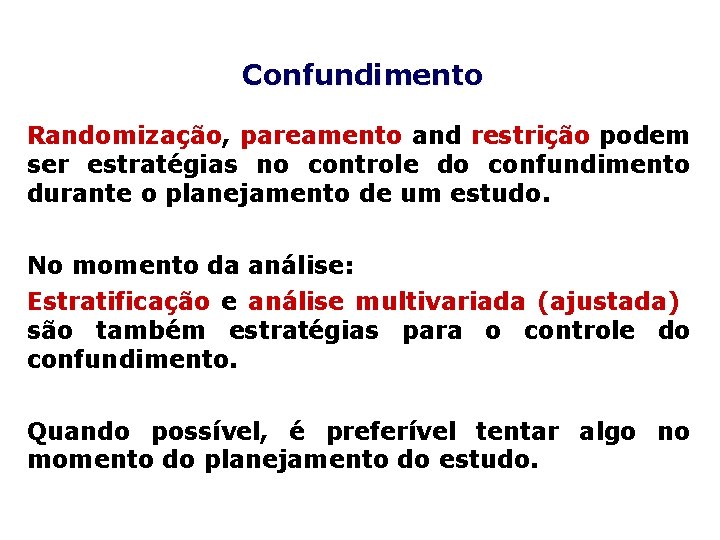 Confundimento

Randomização, pareamento and restrição podem ser estratégias no controle do confundimento durante o planejamento de um estudo.

No momento da análise:

Estratificação e análise multivariada (ajustada) são também estratégias para o controle do confundimento.

Quando possível, é preferível tentar algo no momento do planejamento do estudo.